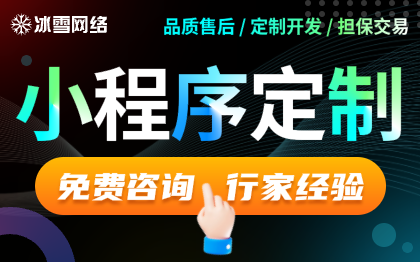 冰雪网络

品质售后 / 定制开发 / 担保交易

小程序定制

免费咨询 行家经验